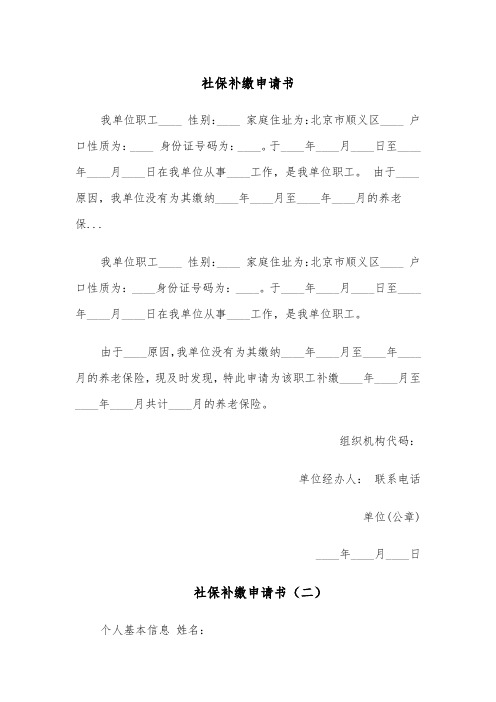 社保补缴申请书

我单位职工____ 性别:____ 家庭住址为:北京市顺义区____ 户口性质为:____ 身份证号码为:____。于____年____月____日至____年____月____日在我单位从事____工作，是我单位职工。 由于____原因，我单位没有为其缴纳____年____月至____年____月的养老保...

我单位职工____ 性别:____ 家庭住址为:北京市顺义区____ 户口性质为:____身份证号码为:____。于____年____月____日至____年____月____日在我单位从事____工作，是我单位职工。

由于____原因,我单位没有为其缴纳____年____月至____年____月的养老保险，现及时发现，特此申请为该职工补缴____年____月至____年____月共计____月的养老保险。

组织机构代码:

单位经办人: 联系电话

单位(公章)

____年____月____日

社保补缴申请书（二）

个人基本信息 姓名: